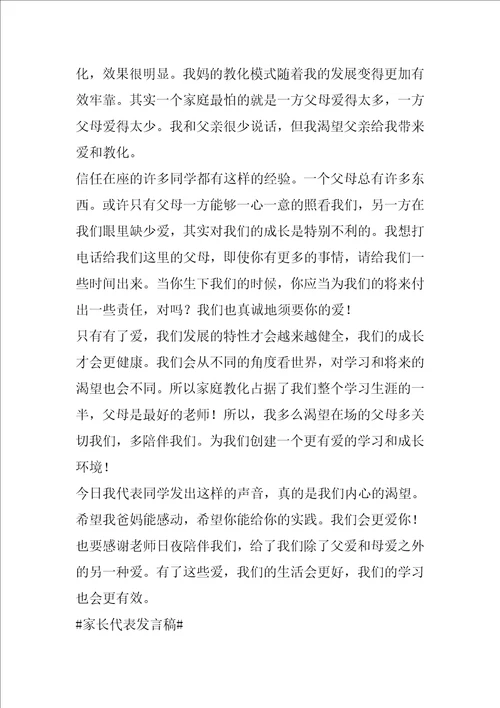 化，效果很明显。我妈的教化模式随着我的发展变得更加有效牢靠。其实一个家庭最怕的就是一方父母爱得太多，一方父母爱得太少。我和父亲很少说话，但我渴望父亲给我带来爱和教化。

信任在座的许多同学都有这样的经验。一个父母总有许多东西。或许只有父母一方能够一心一意的照看我们，另一方在我们眼里缺少爱，其实对我们的成长是特别不利的。我想打电话给我们这里的父母，即使你有更多的事情，请给我们一些时间出来。当你生下我们的时候，你应当为我们的将来付出一些责任，对吗？我们也真诚地须要你的爱！

只有有了爱，我们发展的特性才会越来越健全，我们的成长才会更健康。我们会从不同的角度看世界，对学习和将来的渴望也会不同。所以家庭教化占据了我们整个学习生涯的一半，父母是最好的老师！所以，我多么渴望在场的父母多关切我们，多陪伴我们。为我们创建一个更有爱的学习和成长环境！

今日我代表同学发出这样的声音，真的是我们内心的渴望。希望我爸妈能感动，希望你能给你的实践。我们会更爱你！也要感谢老师日夜陪伴我们，给了我们除了父爱和母爱之外的另一种爱。有了这些爱，我们的生活会更好，我们的学习也会更有效。

#家长代表发言稿#